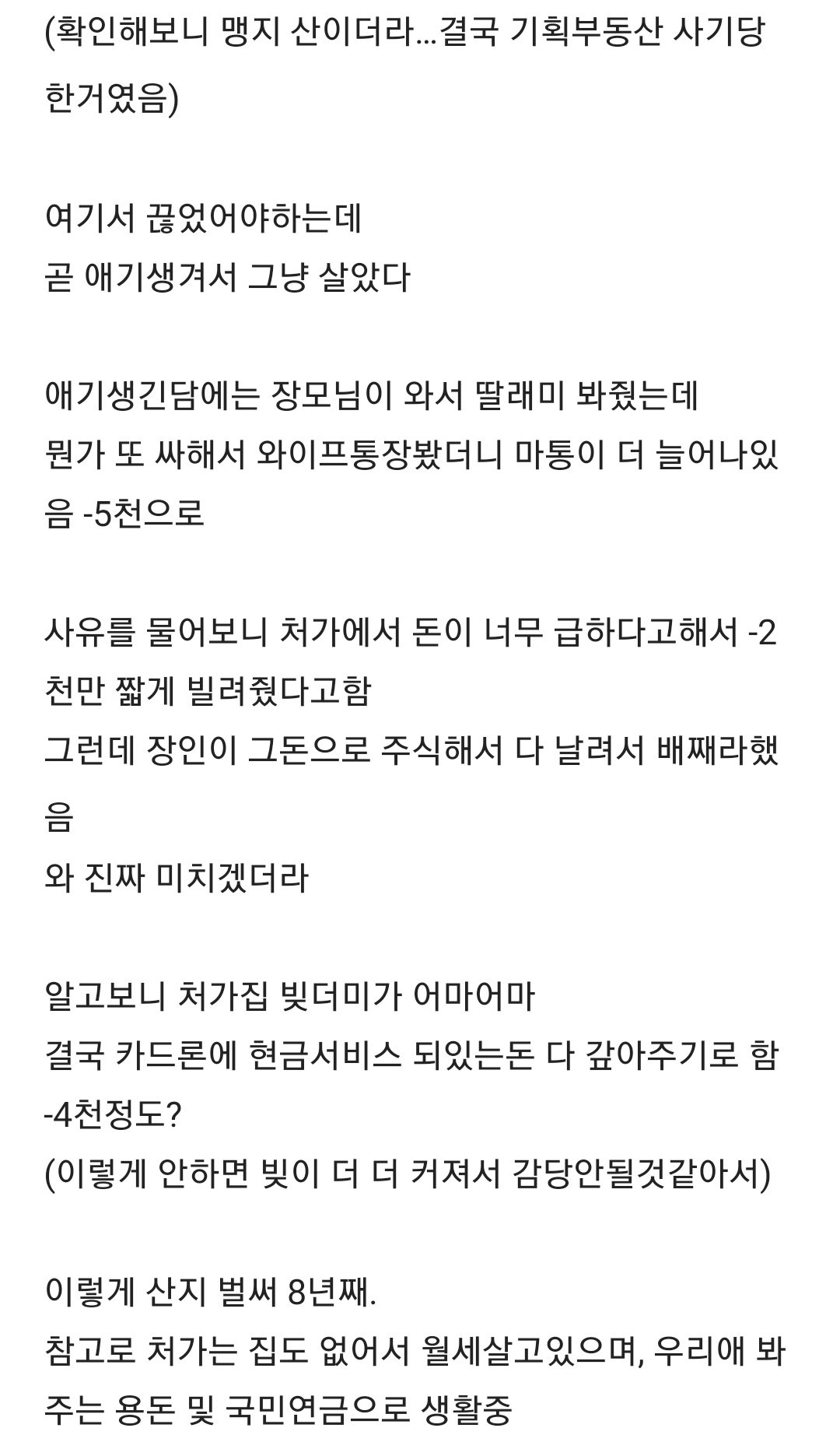 (확인해보니 맹지 산이더라...결국 기획부동산 사기당한거였음)

여기서 끊었어야하는데
곧 애기생겨서 그냥 살았다

애기생긴담에는 장모님이 와서 딸래미 봐줬는데
뭔가 또 싸해서 와이프통장봤더니 마통이 더 늘어나있음 -5천으로

사유를 물어보니 처가에서 돈이 너무 급하다고해서 -2천만 짧게 빌려줬다고함
그런데 장인이 그돈으로 주식해서 다 날려서 배째라했음
와 진짜 미치겠더라

알고보니 처가집 빚더미가 어마어마
결국 카드론에 현금서비스 되있는돈 다 갚아주기로 함 -4천정도?
(이렇게 안하면 빚이 더 더 커져서 감당안될것같아서)

이렇게 산지 벌써 8년째.
참고로 처가는 집도 없어서 월세살고있으며, 우리애 봐주는 용돈 및 국민연금으로 생활중